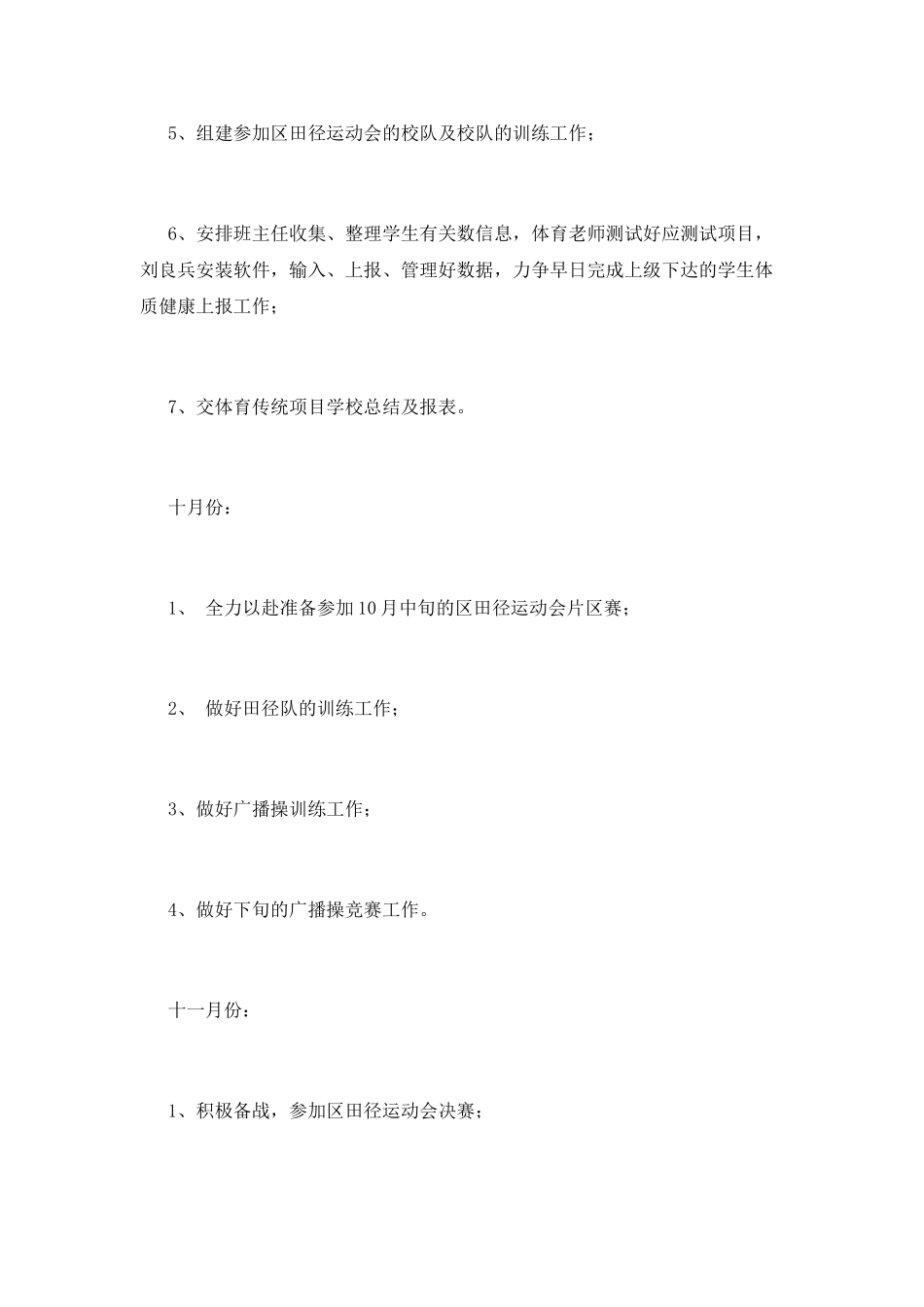 5、组建参加区田径运动会的校队及校队的训练工作；

6、安排班主任收集、整理学生有关数信息，体育老师测试好应测试项目，刘良兵安装软件，输入、上报、管理好数据，力争早日完成上级下达的学生体质健康上报工作；

7、交体育传统项目学校总结及报表。

十月份：

1、 全力以赴准备参加10月中旬的区田径运动会片区赛；

2、 做好田径队的训练工作；

3、做好广播操训练工作；

4、做好下旬的广播操竞赛工作。

十一月份：

1、积极备战，参加区田径运动会决赛；